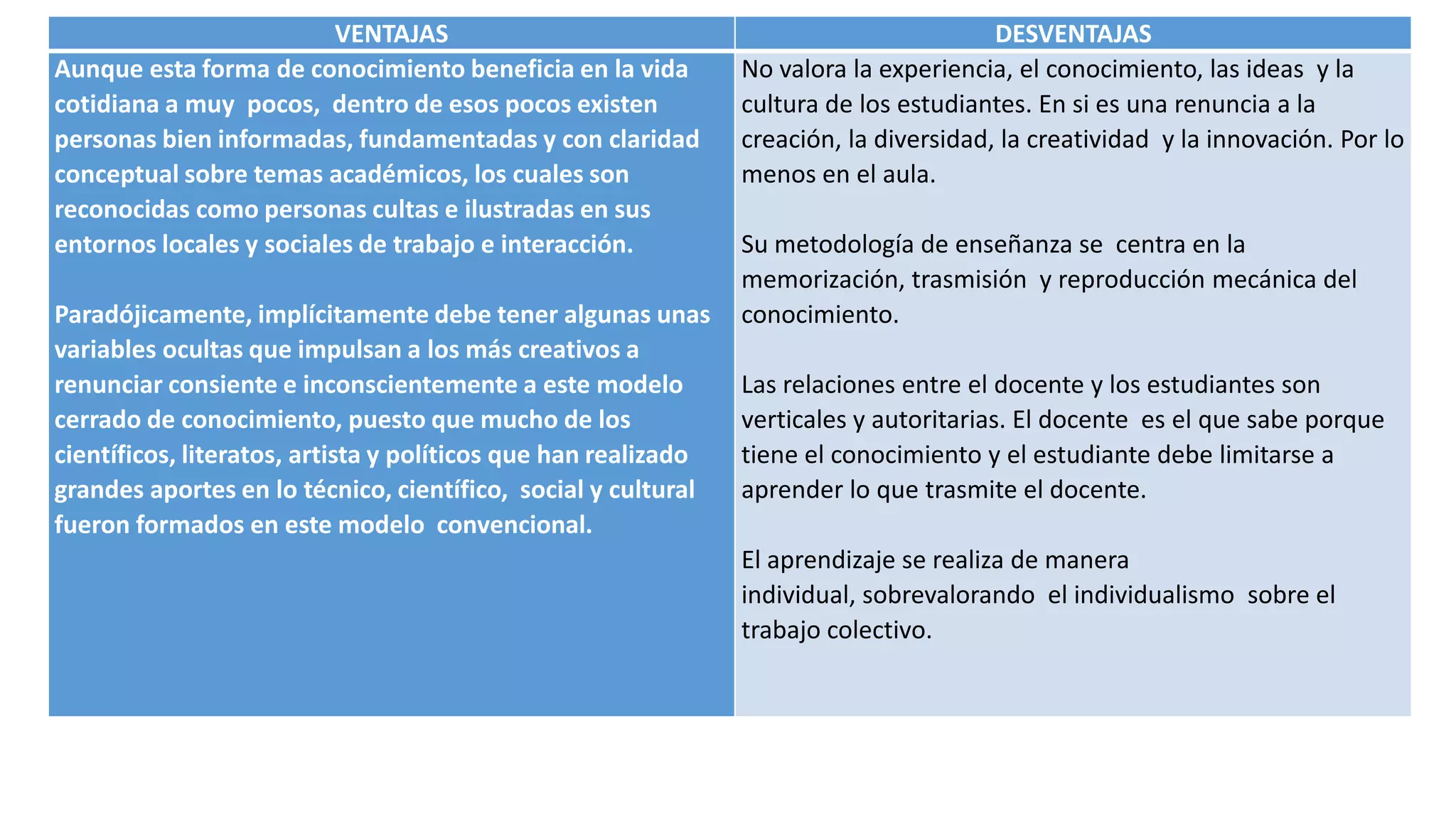 | VENTAJAS | DESVENTAJAS |
|---|---|
| Aunque esta forma de conocimiento beneficia en la vida cotidiana a muy pocos, dentro de esos pocos existen personas bien informadas, fundamentadas y con claridad conceptual sobre temas académicos, los cuales son reconocidas como personas cultas e ilustradas en sus entornos locales y sociales de trabajo e interacción.<br><br>Paradójicamente, implícitamente debe tener algunas unas variables ocultas que impulsan a los más creativos a renunciar consiente e inconscientemente a este modelo cerrado de conocimiento, puesto que mucho de los científicos, literatos, artista y políticos que han realizado grandes aportes en lo técnico, científico, social y cultural fueron formados en este modelo convencional. | No valora la experiencia, el conocimiento, las ideas y la cultura de los estudiantes. En si es una renuncia a la creación, la diversidad, la creatividad y la innovación. Por lo menos en el aula.<br><br>Su metodología de enseñanza se centra en la memorización, trasmisión y reproducción mecánica del conocimiento.<br><br>Las relaciones entre el docente y los estudiantes son verticales y autoritarias. El docente es el que sabe porque tiene el conocimiento y el estudiante debe limitarse a aprender lo que trasmite el docente.<br><br>El aprendizaje se realiza de manera individual, sobrevalorando el individualismo sobre el trabajo colectivo. |